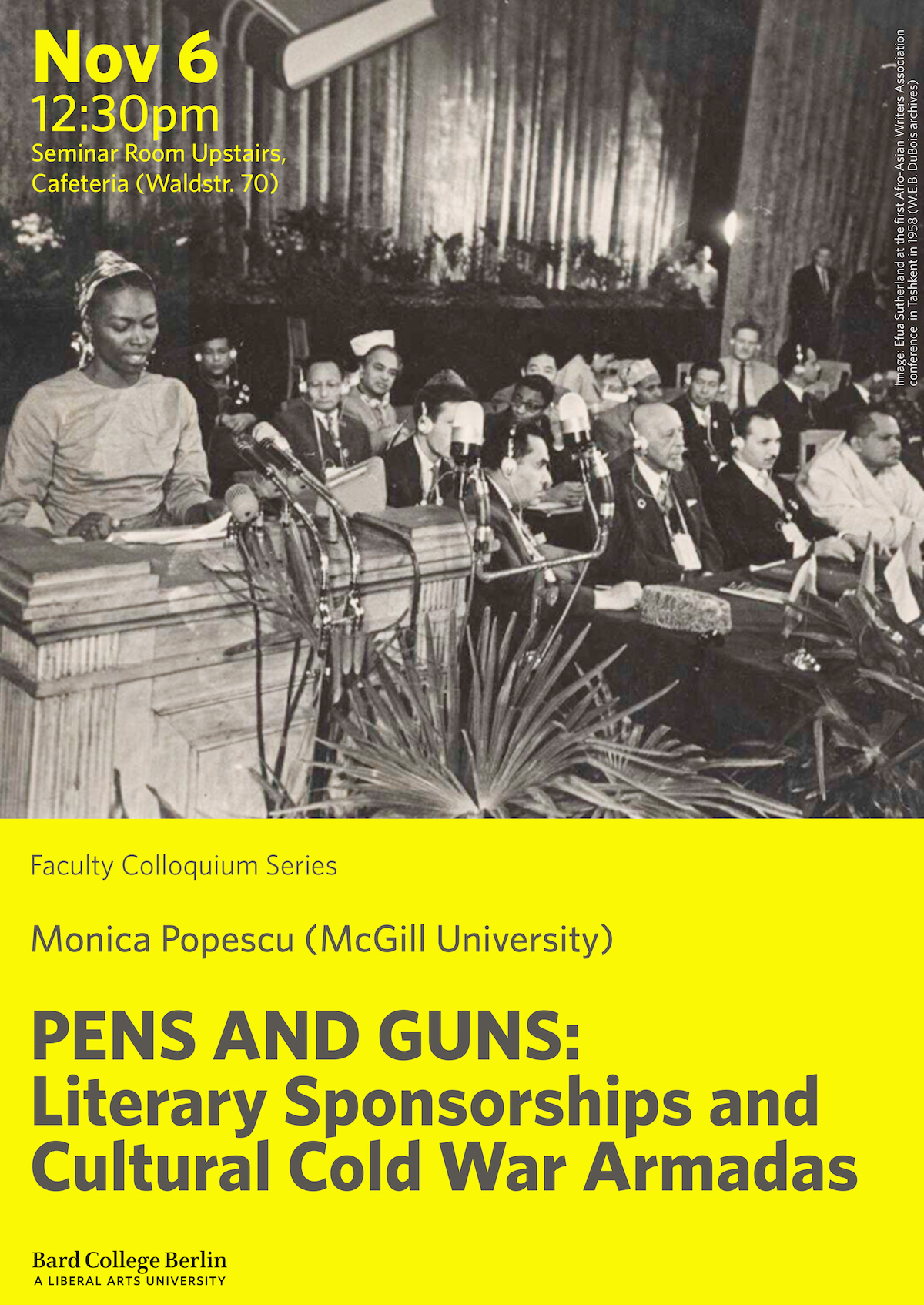 Nov 6
12:30pm
Seminar Room Upstairs,
Cafeteria (Waldstr. 70)

Image: Efua Sutherland at the first Afro-Asian Writers Association conference in Tashkent in 1958 (W.E.B. DuBois archives)

Faculty Colloquium Series

Monica Popescu (McGill University)

PENS AND GUNS:
Literary Sponsorships and Cultural Cold War Armadas

Bard College Berlin
A LIBERAL ARTS UNIVERSITY